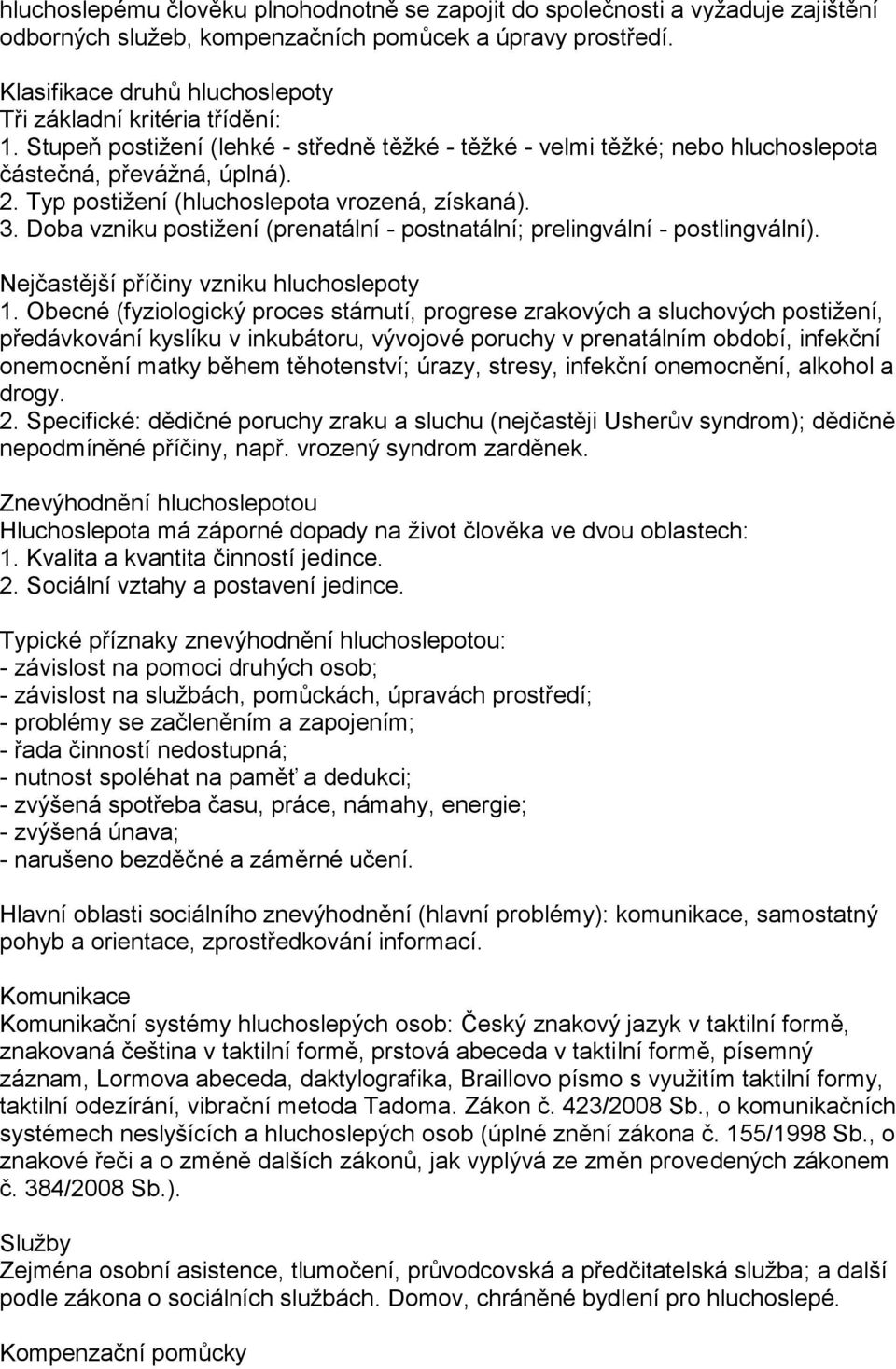 hluchoslepému člověku plnohodnotně se zapojit do společnosti a vyžaduje zajištění odborných služeb, kompenzačních pomůcek a úpravy prostředí.

Klasifikace druhů hluchoslepoty
Tři základní kritéria třídění:
1. Stupeň postižení (lehké - středně těžké - těžké - velmi těžké; nebo hluchoslepota částečná, převážná, úplná).
2. Typ postižení (hluchoslepota vrozená, získaná).
3. Doba vzniku postižení (prenatální - postnatální; prelingvální - postlingvální).

Nejčastější příčiny vzniku hluchoslepoty
1. Obecné (fyziologický proces stárnutí, progrese zrakových a sluchových postižení, předávkování kyslíku v inkubátoru, vývojové poruchy v prenatálním období, infekční onemocnění matky během těhotenství; úrazy, stresy, infekční onemocnění, alkohol a drogy.
2. Specifické: dědičné poruchy zraku a sluchu (nejčastěji Usherův syndrom); dědičně nepodmíněné příčiny, např. vrozený syndrom zarděnek.

Znevýhodnění hluchoslepotou
Hluchoslepota má záporné dopady na život člověka ve dvou oblastech:
1. Kvalita a kvantita činností jedince.
2. Sociální vztahy a postavení jedince.

Typické příznaky znevýhodnění hluchoslepotou:
- závislost na pomoci druhých osob;
- závislost na službách, pomůckách, úpravách prostředí;
- problémy se začleněním a zapojením;
- řada činností nedostupná;
- nutnost spoléhat na paměť a dedukci;
- zvýšená spotřeba času, práce, námahy, energie;
- zvýšená únava;
- narušeno bezděčné a záměrné učení.

Hlavní oblasti sociálního znevýhodnění (hlavní problémy): komunikace, samostatný pohyb a orientace, zprostředkování informací.

Komunikace
Komunikační systémy hluchoslepých osob: Český znakový jazyk v taktilní formě, znakovaná čeština v taktilní formě, prstová abeceda v taktilní formě, písemný záznam, Lormova abeceda, daktylografika, Braillovo písmo s využitím taktilní formy, taktilní odezírání, vibrační metoda Tadoma. Zákon č. 423/2008 Sb., o komunikačních systémech neslyšících a hluchoslepých osob (úplné znění zákona č. 155/1998 Sb., o znakové řeči a o změně dalších zákonů, jak vyplývá ze změn provedených zákonem č. 384/2008 Sb.).

Služby
Zejména osobní asistence, tlumočení, průvodcovská a předčitatelská služba; a další podle zákona o sociálních službách. Domov, chráněné bydlení pro hluchoslepé.

Kompenzační pomůcky